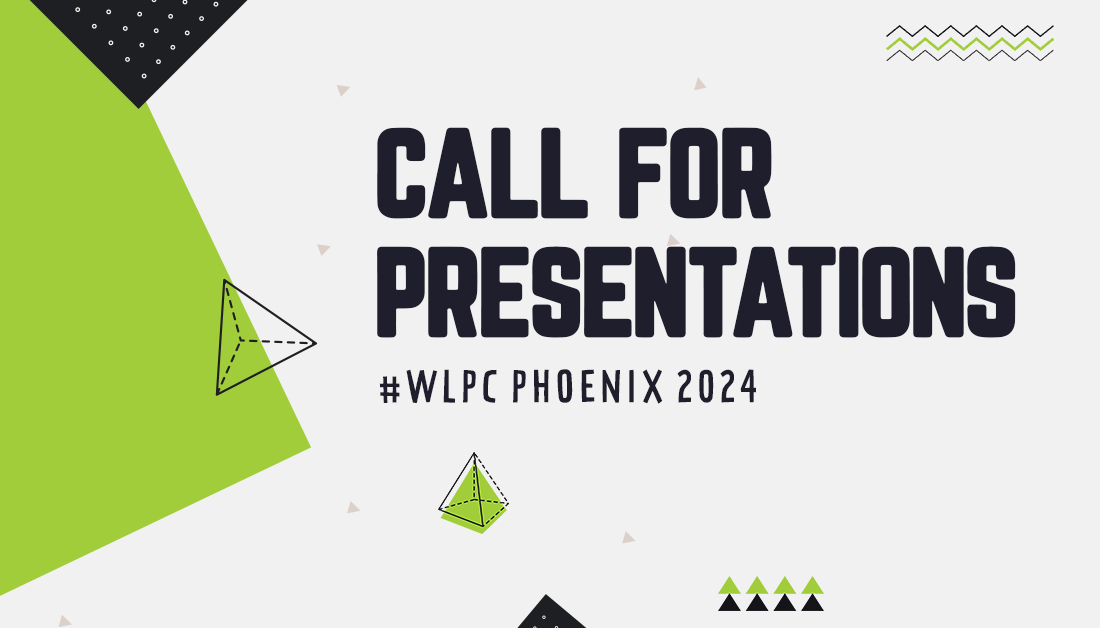 CALL FOR PRESENTATIONS

#WLPC PHOENIX 2024